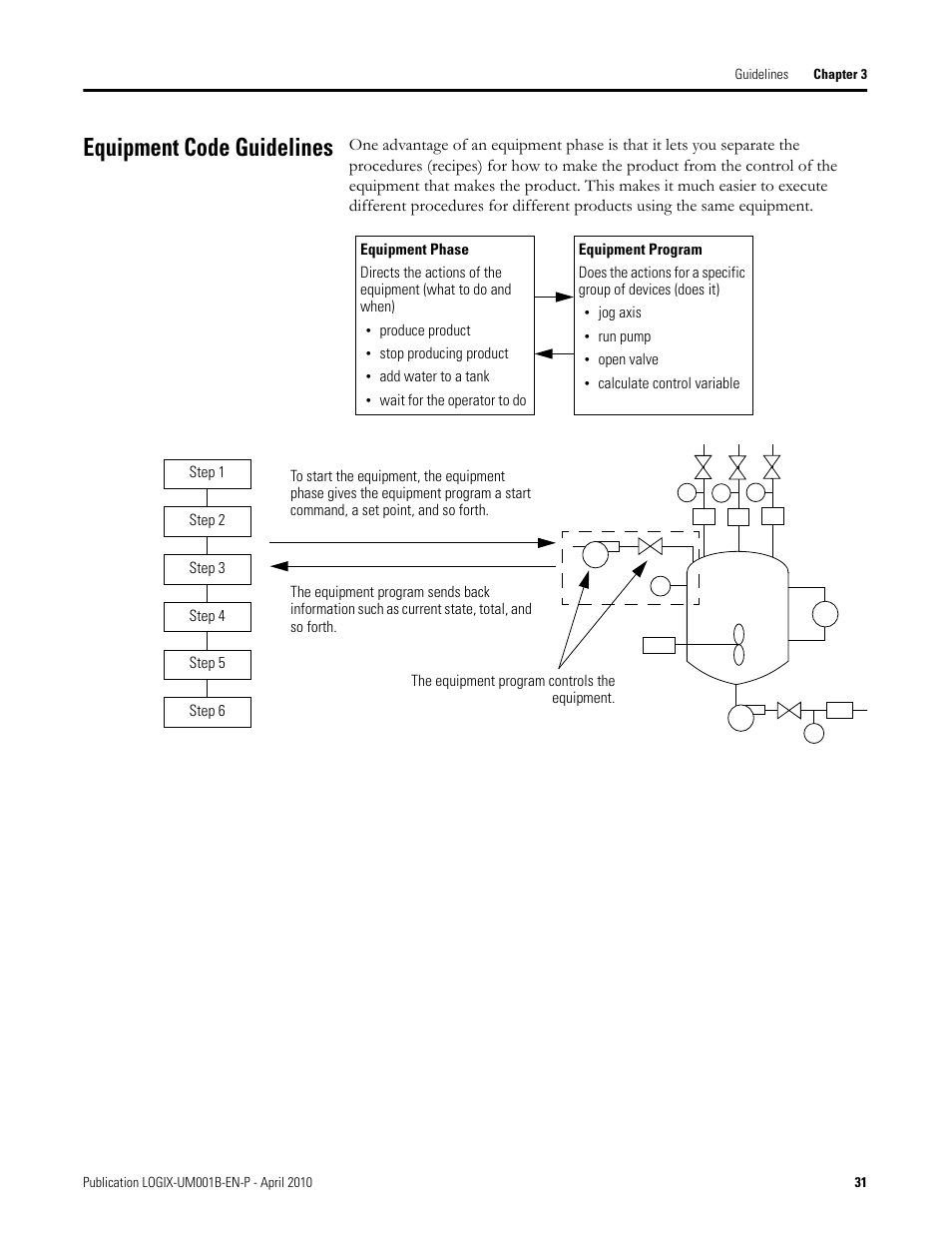 Guidelines Chapter 3

Equipment Code Guidelines

One advantage of an equipment phase is that it lets you separate the procedures (recipes) for how to make the product from the control of the equipment that makes the product. This makes it much easier to execute different procedures for different products using the same equipment.

Equipment Phase
Directs the actions of the equipment (what to do and when)
• produce product
• stop producing product
• add water to a tank
• wait for the operator to do

Equipment Program
Does the actions for a specific group of devices (does it)
• jog axis
• run pump
• open valve
• calculate control variable

Step 1
Step 2
Step 3
Step 4
Step 5
Step 6

To start the equipment, the equipment phase gives the equipment program a start command, a set point, and so forth.

The equipment program sends back information such as current state, total, and so forth.

The equipment program controls the equipment.

Publication LOGIX-UM001B-EN-P - April 2010 31